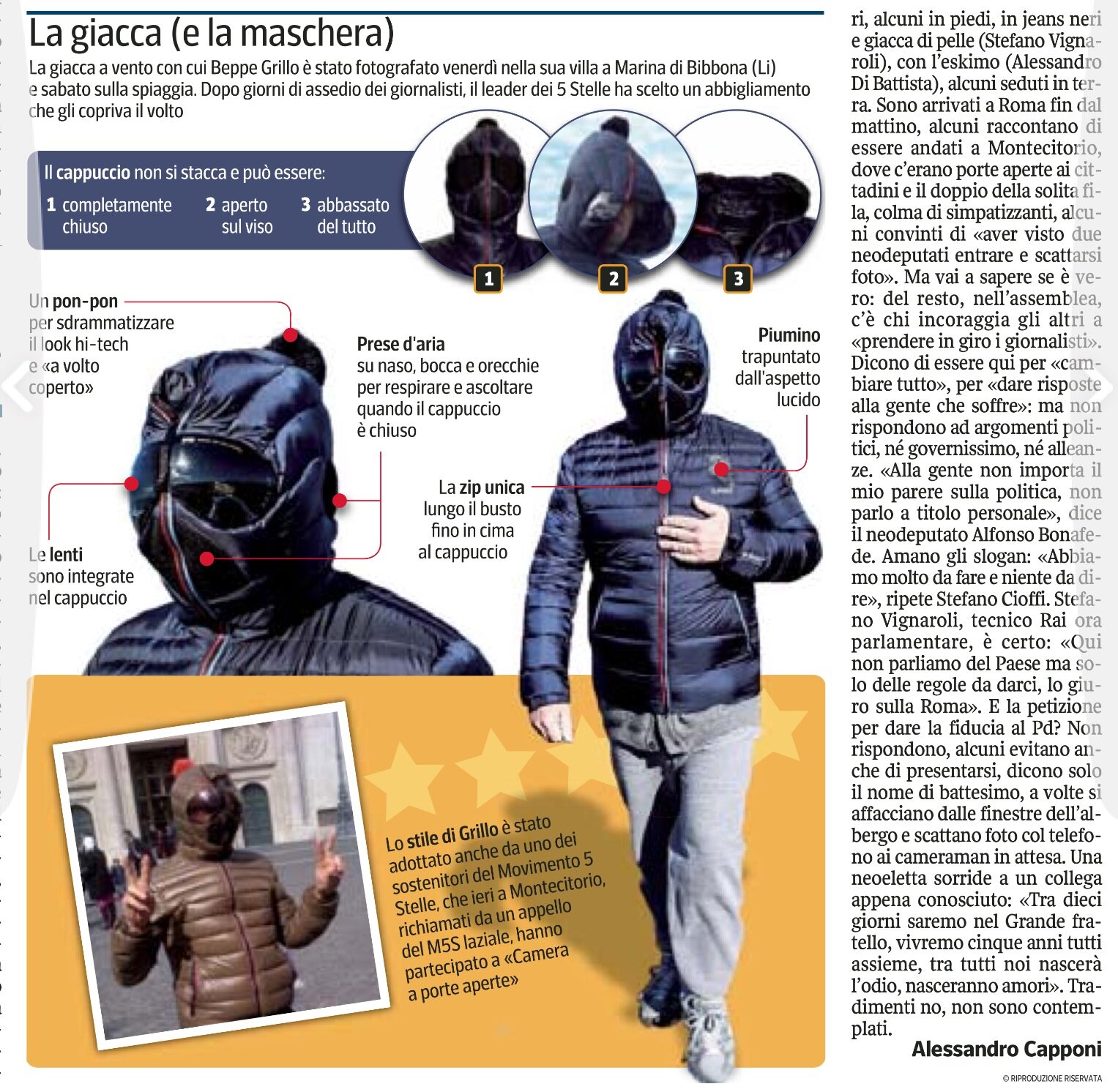 La giacca (e la maschera)

La giacca a vento con cui Beppe Grillo è stato fotografato venerdì nella sua villa a Marina di Bibbona (Li) e sabato sulla spiaggia. Dopo giorni di assedio dei giornalisti, il leader dei 5 Stelle ha scelto un abbigliamento che gli copriva il volto

Il cappuccio non si stacca e può essere:
1 completamente chiuso
2 aperto sul viso
3 abbassato del tutto

1
2
3

Un pon-pon per sdrammatizzare il look hi-tech e «a volto coperto»

Prese d'aria su naso, bocca e orecchie per respirare e ascoltare quando il cappuccio è chiuso

Piumino trapuntato dall'aspetto lucido

La zip unica lungo il busto fino in cima al cappuccio

Le lenti sono integrate nel cappuccio

Lo stile di Grillo è stato adottato anche da uno dei sostenitori del Movimento 5 Stelle, che ieri a Montecitorio, richiamati da un appello del M5S laziale, hanno partecipato a «Camera a porte aperte»

ri, alcuni in piedi, in jeans neri e giacca di pelle (Stefano Vignaroli), con l'eskimo (Alessandro Di Battista), alcuni seduti in terra. Sono arrivati a Roma fin dal mattino, alcuni raccontano di essere andati a Montecitorio, dove c'erano porte aperte ai cittadini e il doppio della solita fila, colma di simpatizzanti, alcuni convinti di «aver visto due neodeputati entrare e scattarsi foto». Ma vai a sapere se è vero: del resto, nell'assemblea, c'è chi incoraggia gli altri a «prendere in giro i giornalisti». Dicono di essere qui per «cambiare tutto», per «dare risposte alla gente che soffre»: ma non rispondono ad argomenti politici, né governissimo, né alleanze. «Alla gente non importa il mio parere sulla politica, non parlo a titolo personale», dice il neodeputato Alfonso Bonafede. Amano gli slogan: «Abbiamo molto da fare e niente da dire», ripete Stefano Cioffi. Stefano Vignaroli, tecnico Rai ora parlamentare, è certo: «Qui non parliamo del Paese ma solo delle regole da darci, lo giuro sulla Roma». E la petizione per dare la fiducia al Pd? Non rispondono, alcuni evitano anche di presentarsi, dicono solo il nome di battesimo, a volte si affacciano dalle finestre dell'albergo e scattano foto col telefono ai cameraman in attesa. Una neoeletta sorride a un collega appena conosciuto: «Tra dieci giorni saremo nel Grande fratello, vivremo cinque anni tutti assieme, tra tutti noi nascerà l'odio, nasceranno amori». Tradimenti no, non sono contemplati.

Alessandro Capponi

© RIPRODUZIONE RISERVATA